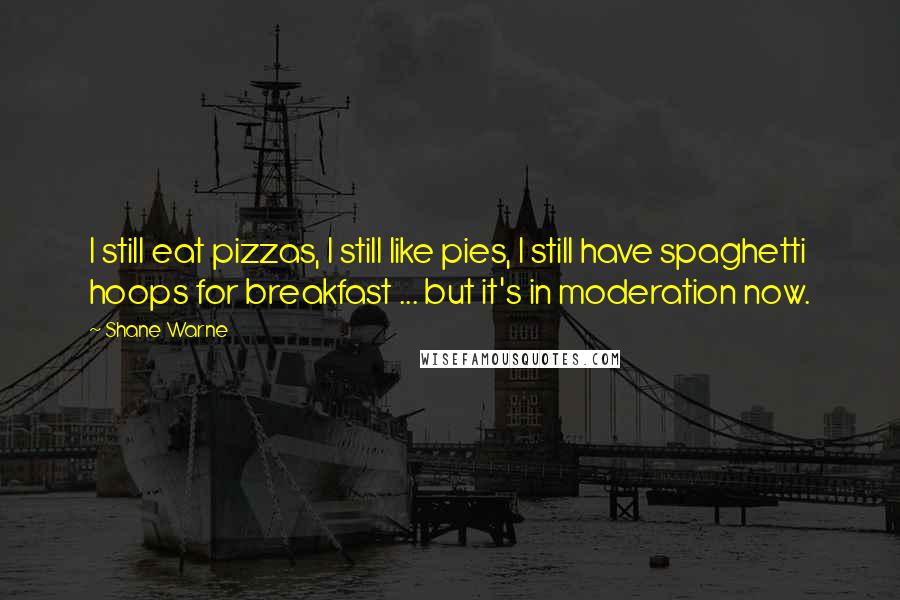 I still eat pizzas, I still like pies, I still have spaghetti hoops for breakfast ... but it's in moderation now.

~ Shane Warne

WISEFAMOUSQUOTES.COM